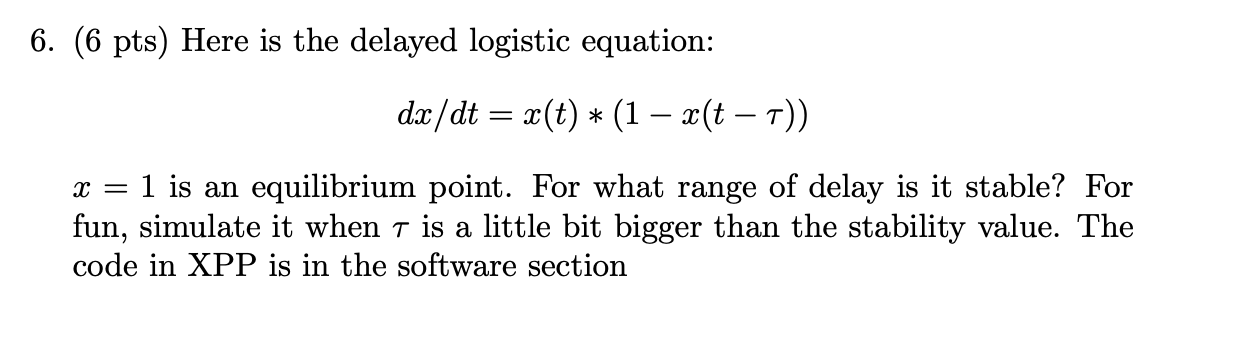 6. (6 pts) Here is the delayed logistic equation:

$dx/dt = x(t) * (1 - x(t - \tau))$

$x = 1$ is an equilibrium point. For what range of delay is it stable? For fun, simulate it when $\tau$ is a little bit bigger than the stability value. The code in XPP is in the software section